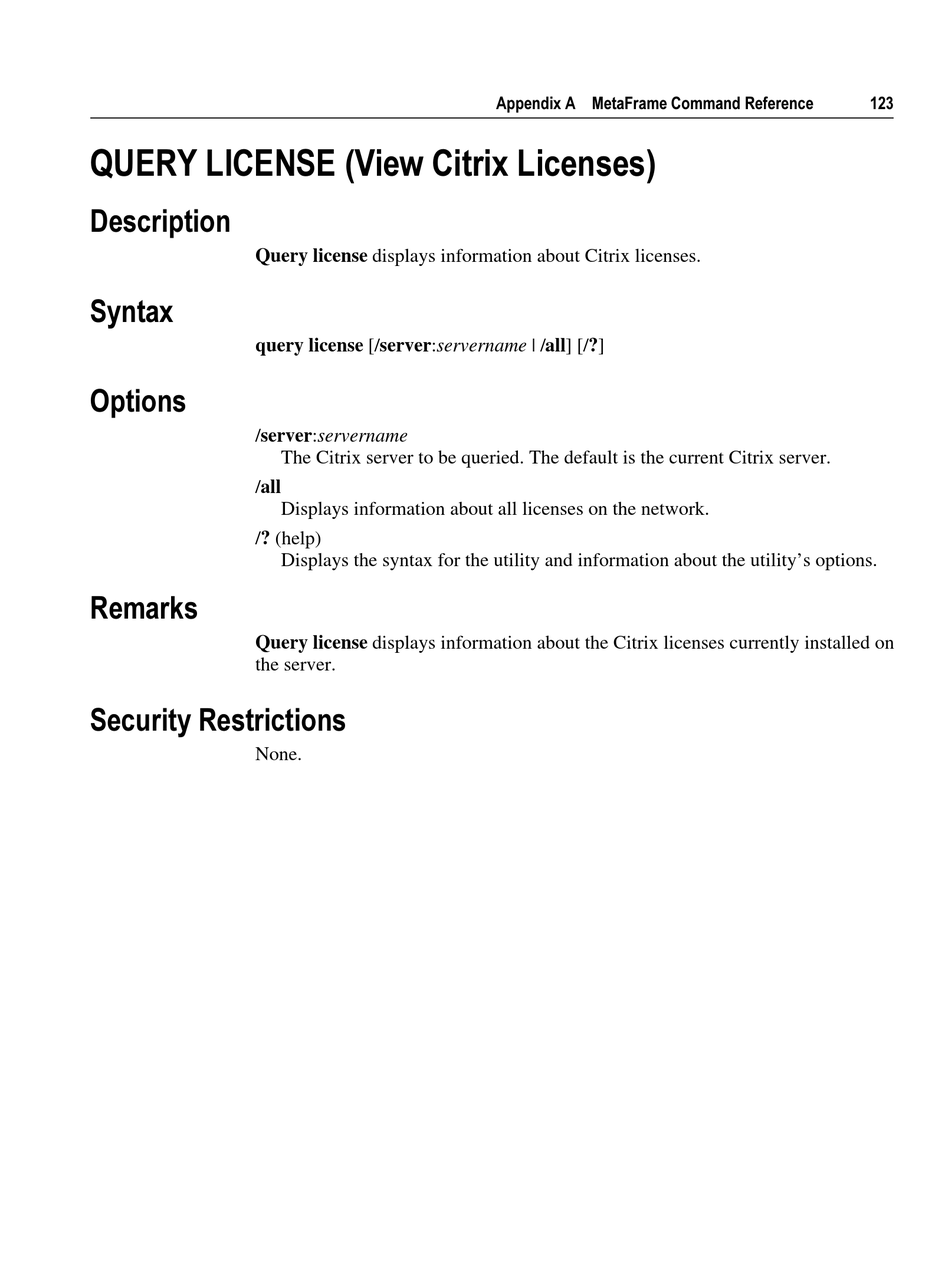 Appendix A MetaFrame Command Reference 123

QUERY LICENSE (View Citrix Licenses)

Description

Query license displays information about Citrix licenses.

Syntax

query license [/server:servername | /all] [/?]

Options

/server:servername
The Citrix server to be queried. The default is the current Citrix server.

/all
Displays information about all licenses on the network.

/? (help)
Displays the syntax for the utility and information about the utility's options.

Remarks

Query license displays information about the Citrix licenses currently installed on the server.

Security Restrictions

None.